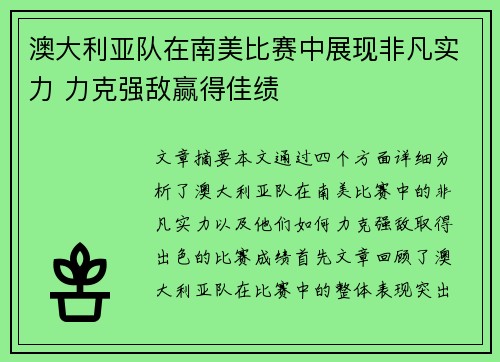 澳大利亚队在南美比赛中展现非凡实力 力克强敌赢得佳绩

文章摘要本文通过四个方面详细分析了澳大利亚队在南美比赛中的非凡实力以及他们如何力克强敌取得出色的比赛成绩首先文章回顾了澳大利亚队在比赛中的整体表现突出